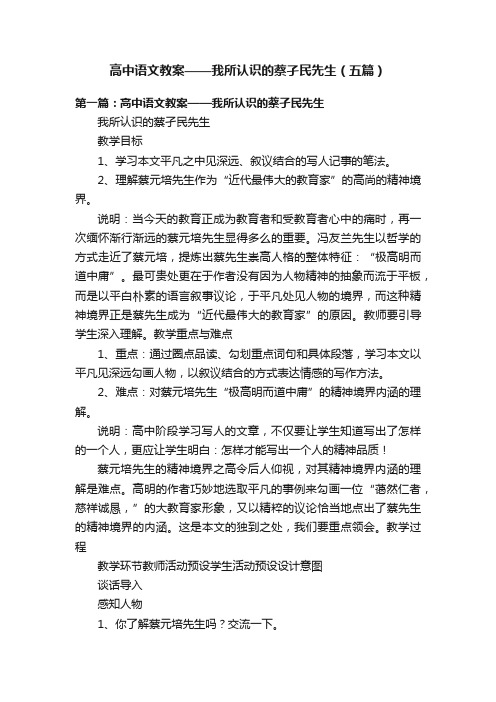 高中语文教案——我所认识的蔡孑民先生（五篇）

第一篇：高中语文教案——我所认识的蔡孑民先生

我所认识的蔡孑民先生

教学目标

1、学习本文平凡之中见深远、叙议结合的写人记事的笔法。

2、理解蔡元培先生作为“近代最伟大的教育家”的高尚的精神境界。

说明：当今天的教育正成为教育者和受教育者心中的痛时，再一次缅怀渐行渐远的蔡元培先生显得多么的重要。冯友兰先生以哲学的方式走近了蔡元培，提炼出蔡先生崇高人格的整体特征：“极高明而道中庸”。最可贵处更在于作者没有因为人物精神的抽象而流于平板，而是以平白朴素的语言叙事议论，于平凡处见人物的境界，而这种精神境界正是蔡先生成为“近代最伟大的教育家”的原因。教师要引导学生深入理解。教学重点与难点

1、重点：通过圈点品读、勾划重点词句和具体段落，学习本文以平凡见深远勾画人物，以叙议结合的方式表达情感的写作方法。

2、难点：对蔡元培先生“极高明而道中庸”的精神境界内涵的理解。

说明：高中阶段学习写人的文章，不仅要让学生知道写出了怎样的一个人，更应让学生明白：怎样才能写出一个人的精神品质！

蔡元培先生的精神境界之高令后人仰视，对其精神境界内涵的理解是难点。高明的作者巧妙地选取平凡的事例来勾画一位“蔼然仁者，慈祥诚恳，”的大教育家形象，又以精粹的议论恰当地点出了蔡先生的精神境界的内涵。这是本文的独到之处，我们要重点领会。教学过程

教学环节教师活动预设学生活动预设设计意图

谈话导入

感知人物

1、你了解蔡元培先生吗？交流一下。